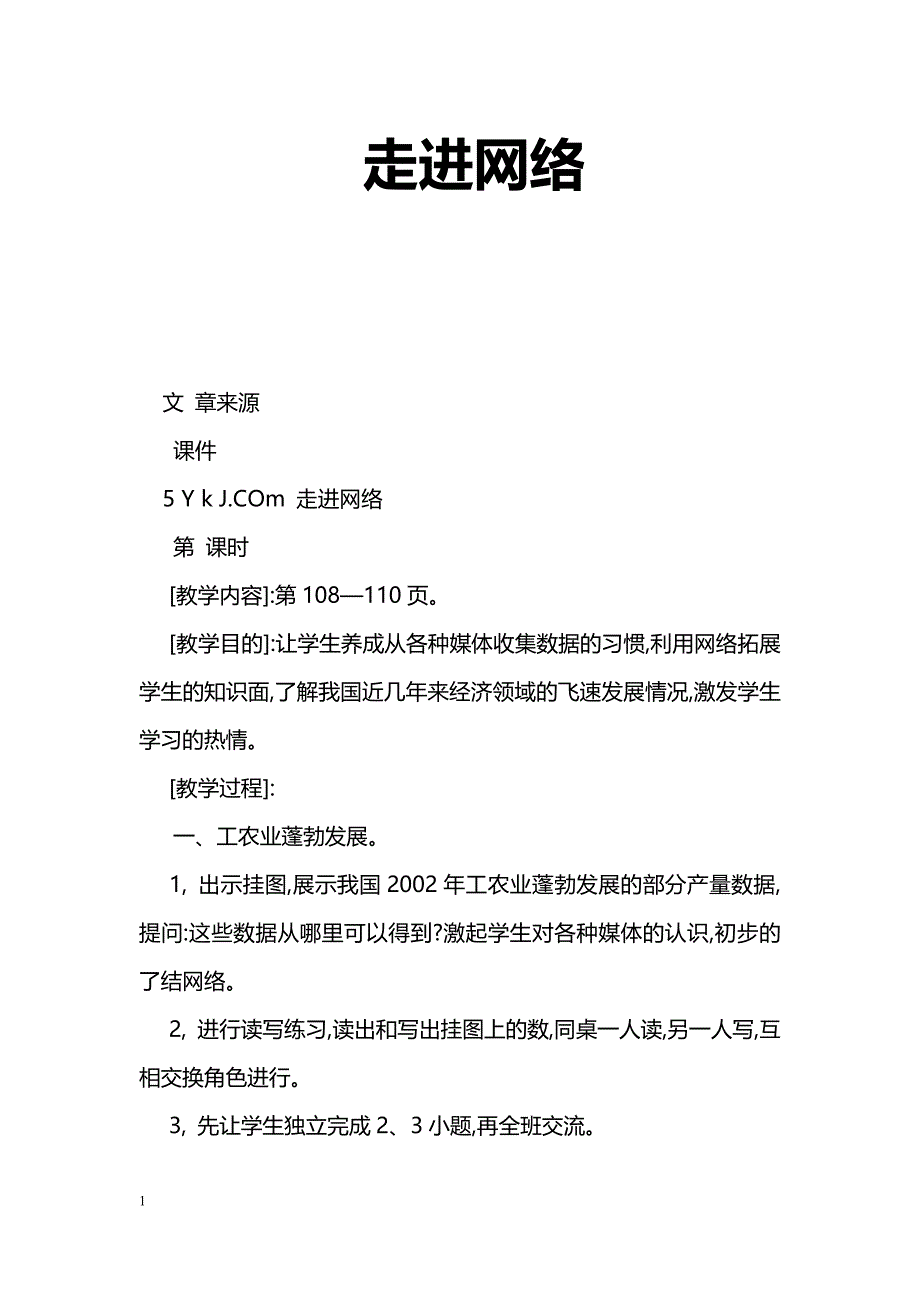 走进网络

文 章来源

课件

5 Y k J.COm 走进网络

第 课时

[教学内容]:第 108—110 页。

[教学目的]:让学生养成从各种媒体收集数据的习惯,利用网络拓展学生的知识面,了解我国近几年来经济领域的飞速发展情况,激发学生学习的热情。

[教学过程]:

一、工农业蓬勃发展。

1, 出示挂图,展示我国 2002 年工农业蓬勃发展的部分产量数据,提问:这些数据从哪里可以得到?激起学生对各种媒体的认识,初步的了结网络。

2, 进行读写练习,读出和写出挂图上的数,同桌一人读,另一人写,互相交换角色进行。

3, 先让学生独立完成 2、3 小题,再全班交流。

1